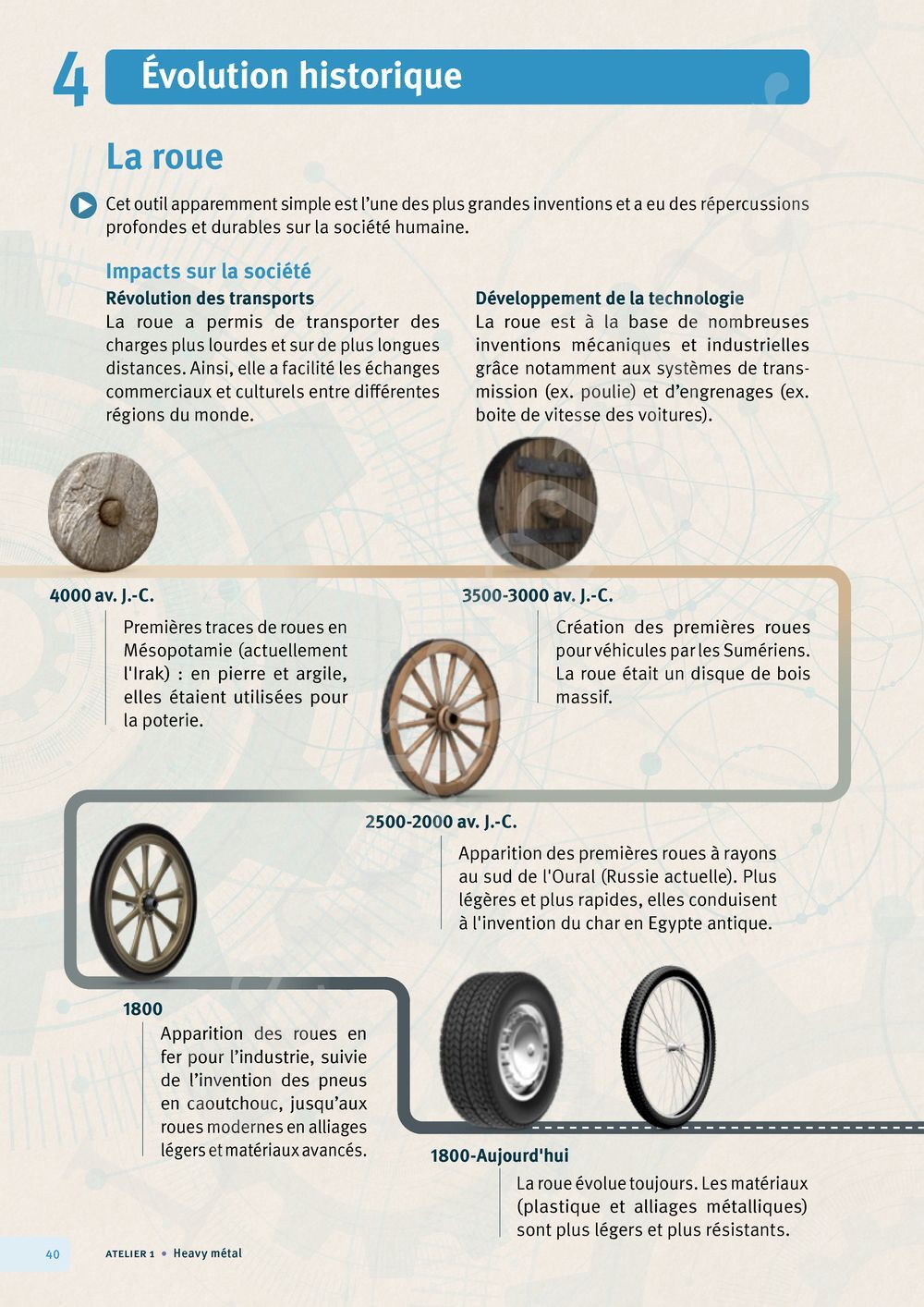 4 Évolution historique

La roue

Cet outil apparemment simple est l'une des plus grandes inventions et a eu des répercussions profondes et durables sur la société humaine.

Impacts sur la société

Révolution des transports

La roue a permis de transporter des charges plus lourdes et sur de plus longues distances. Ainsi, elle a facilité les échanges commerciaux et culturels entre différentes régions du monde.

Développement de la technologie

La roue est à la base de nombreuses inventions mécaniques et industrielles grâce notamment aux systèmes de transmission (ex. poulie) et d'engrenages (ex. boite de vitesse des voitures).

4000 av. J.-C.

Premières traces de roues en Mésopotamie (actuellement l'Irak) : en pierre et argile, elles étaient utilisées pour la poterie.

3500-3000 av. J.-C.

Création des premières roues pour véhicules par les Sumériens. La roue était un disque de bois massif.

2500-2000 av. J.-C.

Apparition des premières roues à rayons au sud de l'Oural (Russie actuelle). Plus légères et plus rapides, elles conduisent à l'invention du char en Egypte antique.

1800

Apparition des roues en fer pour l'industrie, suivie de l'invention des pneus en caoutchouc, jusqu'aux roues modernes en alliages légers et matériaux avancés.

1800-Aujourd'hui

La roue évolue toujours. Les matériaux (plastique et alliages métalliques) sont plus légers et plus résistants.

40 ATELIER 1 • Heavy métal